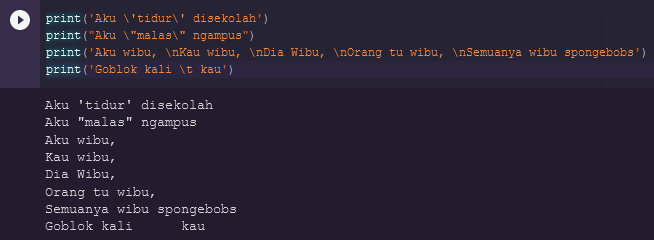 print('Aku \'tidur\' disekolah')
print("Aku \"malas\" ngampus")
print('Aku wibu, \nKau wibu, \nDia Wibu, \nOrang tu wibu, \nSemuanya wibu spongebobs')
print('Goblok kali \t kau')

Aku 'tidur' disekolah
Aku "malas" ngampus
Aku wibu,
Kau wibu,
Dia Wibu,
Orang tu wibu,
Semuanya wibu spongebobs
Goblok kali 	 kau